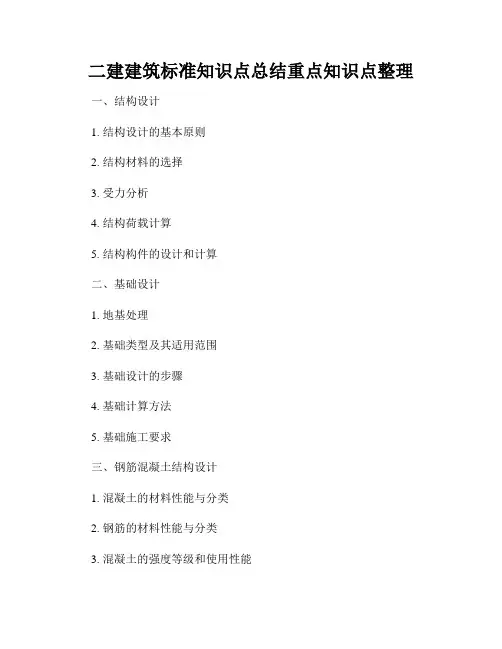 二建建筑标准知识点总结重点知识点整理

一、结构设计

1.结构设计的基本原则

2.结构材料的选择

3.受力分析

4.结构荷载计算

5.结构构件的设计和计算

二、基础设计

1.地基处理

2.基础类型及其适用范围

3.基础设计的步骤

4.基础计算方法

5.基础施工要求

三、钢筋混凝土结构设计

1.混凝土的材料性能与分类

2.钢筋的材料性能与分类

3.混凝土的强度等级和使用性能